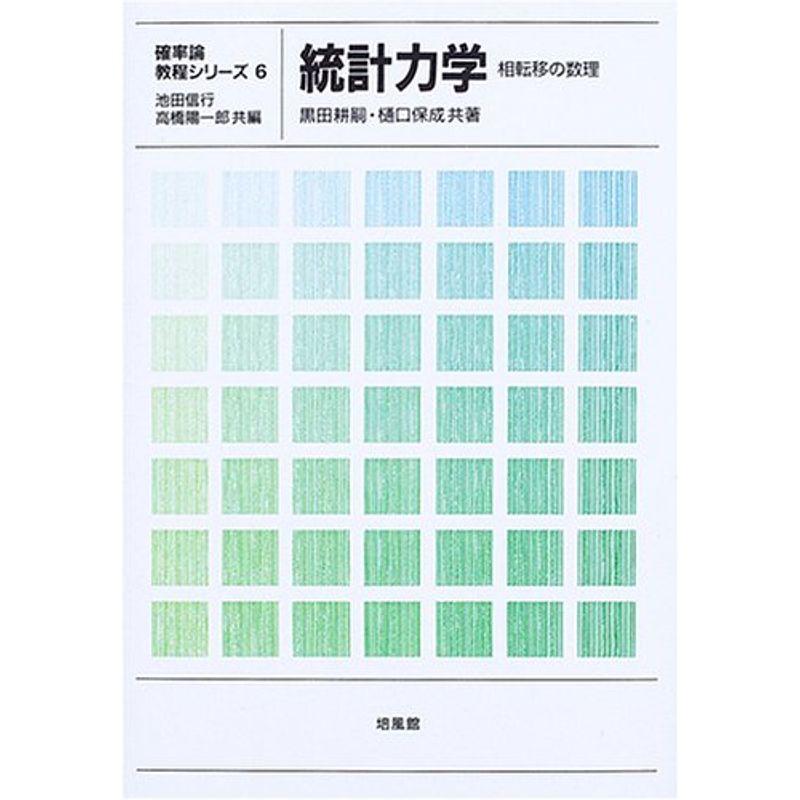 確率論
教程シリーズ 6
池田信行
高橋陽一郎 共編

統計力学 相転移の数理
黒田耕嗣・樋口保成 共著

培風館